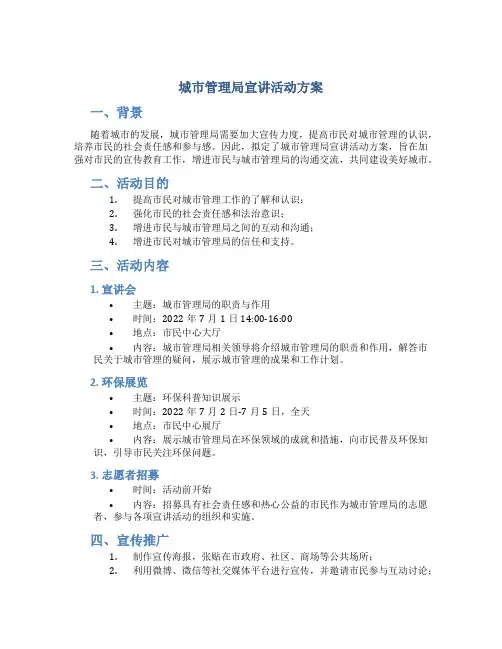 城市管理局宣讲活动方案

一、背景

随着城市的发展，城市管理局需要加大宣传力度，提高市民对城市管理的认识，培养市民的社会责任感和参与感。因此，拟定了城市管理局宣讲活动方案，旨在加强对市民的宣传教育工作，增进市民与城市管理局的沟通交流，共同建设美好城市。

二、活动目的

1. 提高市民对城市管理工作的了解和认识；
2. 强化市民的社会责任感和法治意识；
3. 增进市民与城市管理局之间的互动和沟通；
4. 增进市民对城市管理局的信任和支持。

三、活动内容

1. 宣讲会

• 主题：城市管理局的职责与作用
• 时间：2022 年 7 月 1 日 14:00-16:00
• 地点：市民中心大厅
• 内容：城市管理局相关领导将介绍城市管理局的职责和作用，解答市民关于城市管理的疑问，展示城市管理的成果和工作计划。

2. 环保展览

• 主题：环保科普知识展示
• 时间：2022 年 7 月 2 日-7 月 5 日，全天
• 地点：市民中心展厅
• 内容：展示城市管理局在环保领域的成就和措施，向市民普及环保知识，引导市民关注环保问题。

3. 志愿者招募

• 时间：活动前开始
• 内容：招募具有社会责任感和热心公益的市民作为城市管理局的志愿者，参与各项宣讲活动的组织和实施。

四、宣传推广

1. 制作宣传海报，张贴在市政府、社区、商场等公共场所；
2. 利用微博、微信等社交媒体平台进行宣传，并邀请市民参与互动讨论；